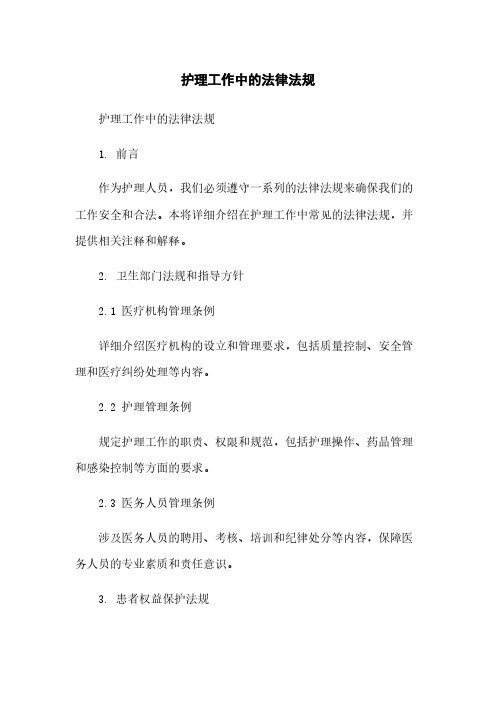 护理工作中的法律法规

护理工作中的法律法规

1. 前言

作为护理人员，我们必须遵守一系列的法律法规来确保我们的工作安全和合法。本将详细介绍在护理工作中常见的法律法规，并提供相关注释和解释。

2. 卫生部门法规和指导方针

2.1 医疗机构管理条例

详细介绍医疗机构的设立和管理要求，包括质量控制、安全管理和医疗纠纷处理等内容。

2.2 护理管理条例

规定护理工作的职责、权限和规范，包括护理操作、药品管理和感染控制等方面的要求。

2.3 医务人员管理条例

涉及医务人员的聘用、考核、培训和纪律处分等内容，保障医务人员的专业素质和责任意识。

3. 患者权益保护法规